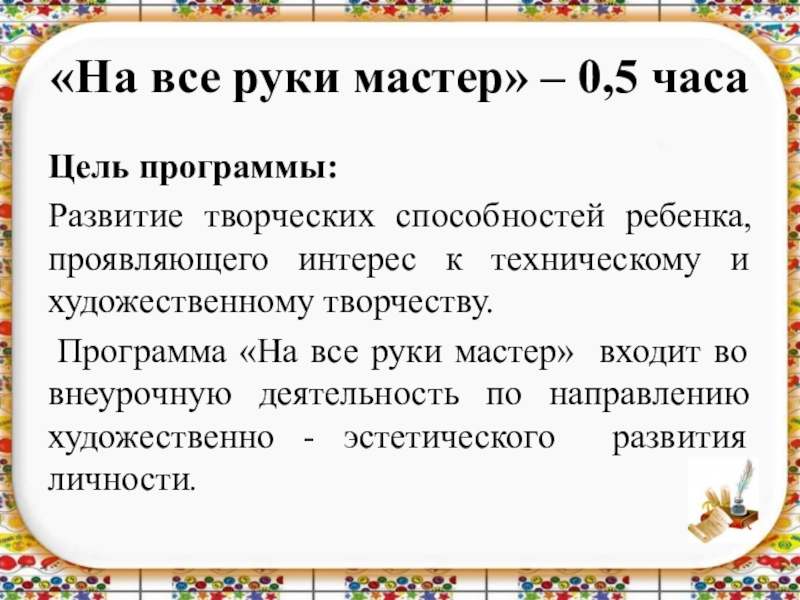 «На все руки мастер» – 0,5 часа

Цель программы:

Развитие творческих способностей ребенка, проявляющего интерес к техническому и художественному творчеству.

Программа «На все руки мастер» входит во внеурочную деятельность по направлению художественно - эстетического развития личности.